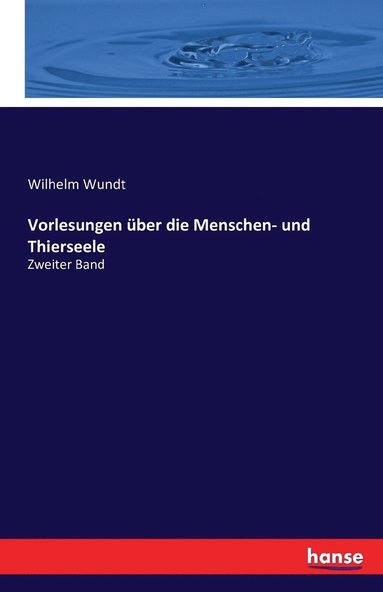 Wilhelm Wundt

Vorlesungen über die Menschen- und Thierseele

Zweiter Band

hanse